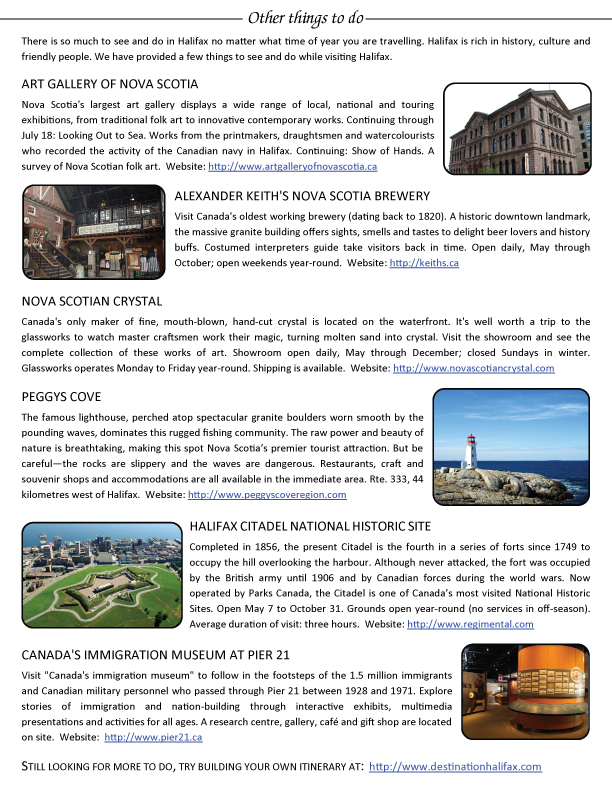 Other things to do

There is so much to see and do in Halifax no matter what time of year you are travelling. Halifax is rich in history, culture and friendly people. We have provided a few things to see and do while visiting Halifax.

ART GALLERY OF NOVA SCOTIA

Nova Scotia's largest art gallery displays a wide range of local, national and touring exhibitions, from traditional folk art to innovative contemporary works. Continuing through July 18: Looking Out to Sea. Works from the printmakers, draughtsmen and watercolourists who recorded the activity of the Canadian navy in Halifax. Continuing: Show of Hands. A survey of Nova Scotian folk art. Website: http://www.artgalleryofnovascotia.ca

ALEXANDER KEITH'S NOVA SCOTIA BREWERY

Visit Canada's oldest working brewery (dating back to 1820). A historic downtown landmark, the massive granite building offers sights, smells and tastes to delight beer lovers and history buffs. Costumed interpreters guide take visitors back in time. Open daily, May through October; open weekends year-round. Website: http://keiths.ca

NOVA SCOTIAN CRYSTAL

Canada's only maker of fine, mouth-blown, hand-cut crystal is located on the waterfront. It's well worth a trip to the glassworks to watch master craftsmen work their magic, turning molten sand into crystal. Visit the showroom and see the complete collection of these works of art. Showroom open daily, May through December; closed Sundays in winter. Glassworks operates Monday to Friday year-round. Shipping is available. Website: http://www.novascotiancrystal.com

PEGGYS COVE

The famous lighthouse, perched atop spectacular granite boulders worn smooth by the pounding waves, dominates this rugged fishing community. The raw power and beauty of nature is breathtaking, making this spot Nova Scotia's premier tourist attraction. But be careful—the rocks are slippery and the waves are dangerous. Restaurants, craft and souvenir shops and accommodations are all available in the immediate area. Rte. 333, 44 kilometres west of Halifax. Website: http://www.peggyscoveregion.com

HALIFAX CITADEL NATIONAL HISTORIC SITE

Completed in 1856, the present Citadel is the fourth in a series of forts since 1749 to occupy the hill overlooking the harbour. Although never attacked, the fort was occupied by the British army until 1906 and by Canadian forces during the world wars. Now operated by Parks Canada, the Citadel is one of Canada's most visited National Historic Sites. Open May 7 to October 31. Grounds open year-round (no services in off-season). Average duration of visit: three hours. Website: http://www.regimental.com

CANADA'S IMMIGRATION MUSEUM AT PIER 21

Visit "Canada's immigration museum" to follow in the footsteps of the 1.5 million immigrants and Canadian military personnel who passed through Pier 21 between 1928 and 1971. Explore stories of immigration and nation-building through interactive exhibits, multimedia presentations and activities for all ages. A research centre, gallery, café and gift shop are located on site. Website: http://www.pier21.ca

STILL LOOKING FOR MORE TO DO, TRY BUILDING YOUR OWN ITINERARY AT: http://www.destinationhalifax.com